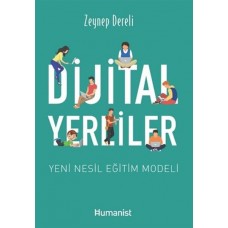 Zeynep Dereli

DİJİTAL YERLİLER

YENİ NESİL EĞİTİM MODELİ

Humanist